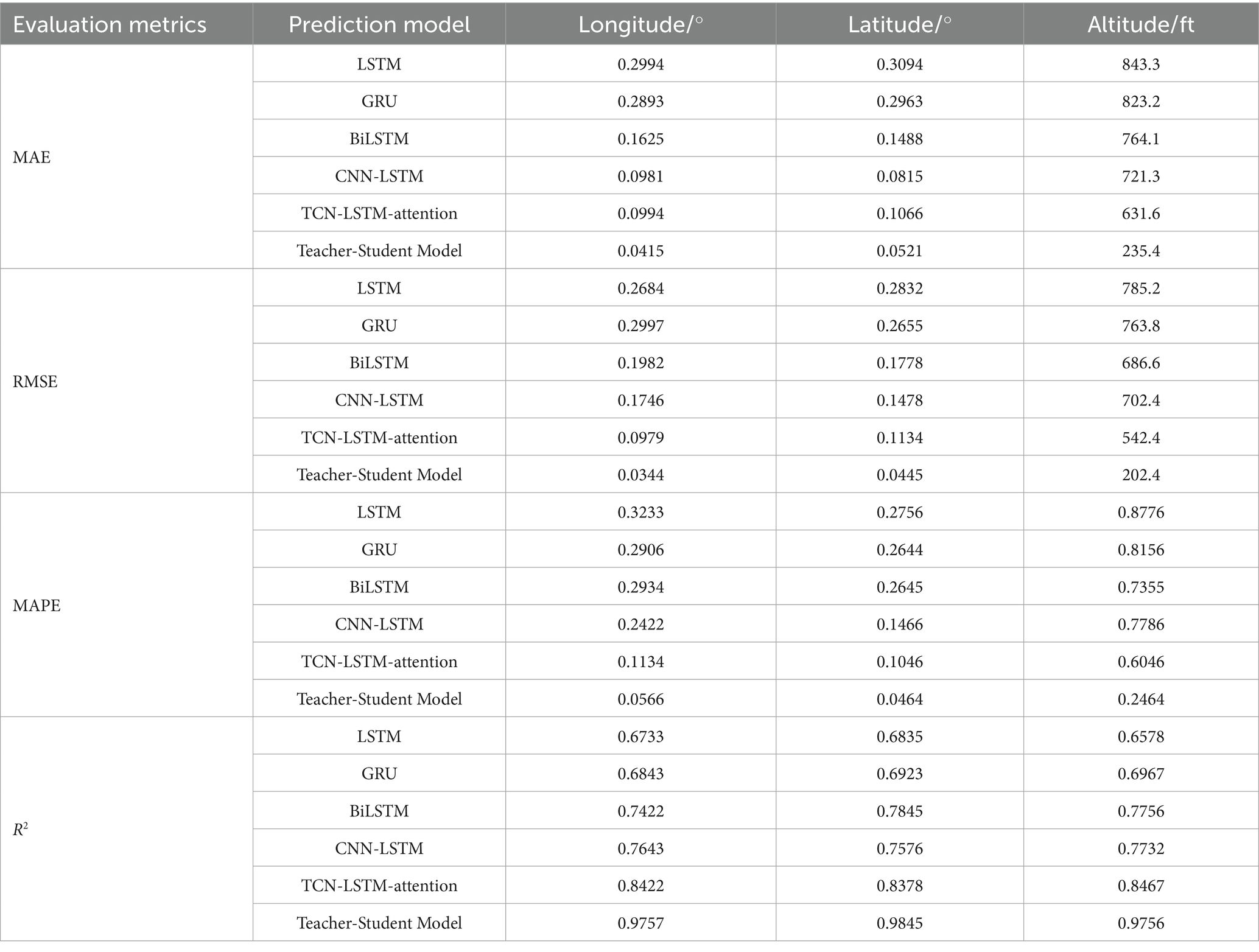 | Evaluation metrics | Prediction model | Longitude/° | Latitude/° | Altitude/ft |
|---|---|---|---|---|
| MAE | LSTM | 0.2994 | 0.3094 | 843.3 |
| | GRU | 0.2893 | 0.2963 | 823.2 |
| | BiLSTM | 0.1625 | 0.1488 | 764.1 |
| | CNN-LSTM | 0.0981 | 0.0815 | 721.3 |
| | TCN-LSTM-attention | 0.0994 | 0.1066 | 631.6 |
| | Teacher-Student Model | 0.0415 | 0.0521 | 235.4 |
| RMSE | LSTM | 0.2684 | 0.2832 | 785.2 |
| | GRU | 0.2997 | 0.2655 | 763.8 |
| | BiLSTM | 0.1982 | 0.1778 | 686.6 |
| | CNN-LSTM | 0.1746 | 0.1478 | 702.4 |
| | TCN-LSTM-attention | 0.0979 | 0.1134 | 542.4 |
| | Teacher-Student Model | 0.0344 | 0.0445 | 202.4 |
| MAPE | LSTM | 0.3233 | 0.2756 | 0.8776 |
| | GRU | 0.2906 | 0.2644 | 0.8156 |
| | BiLSTM | 0.2934 | 0.2645 | 0.7355 |
| | CNN-LSTM | 0.2422 | 0.1466 | 0.7786 |
| | TCN-LSTM-attention | 0.1134 | 0.1046 | 0.6046 |
| | Teacher-Student Model | 0.0566 | 0.0464 | 0.2464 |
| $R^2$ | LSTM | 0.6733 | 0.6835 | 0.6578 |
| | GRU | 0.6843 | 0.6923 | 0.6967 |
| | BiLSTM | 0.7422 | 0.7845 | 0.7756 |
| | CNN-LSTM | 0.7643 | 0.7576 | 0.7732 |
| | TCN-LSTM-attention | 0.8422 | 0.8378 | 0.8467 |
| | Teacher-Student Model | 0.9757 | 0.9845 | 0.9756 |